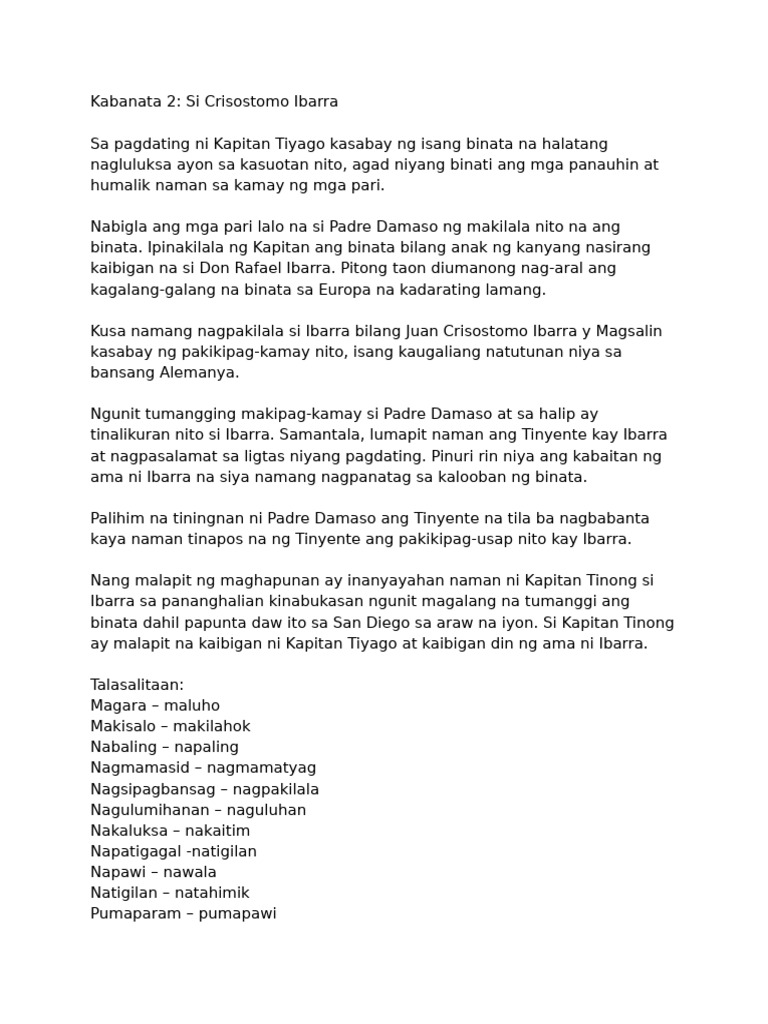 Kabanata 2: Si Crisostomo Ibarra

Sa pagdating ni Kapitan Tiyago kasabay ng isang binata na halatang nagluluksa ayon sa kasuotan nito, agad niyang binati ang mga panauhin at humalik naman sa kamay ng mga pari.

Nabigla ang mga pari lalo na si Padre Damaso ng makilala nito na ang binata. Ipinakilala ng Kapitan ang binata bilang anak ng kanyang nasirang kaibigan na si Don Rafael Ibarra. Pitong taon diumanong nag-aral ang kagalang-galang na binata sa Europa na kadarating lamang.

Kusa namang nagpakilala si Ibarra bilang Juan Crisostomo Ibarra y Magsalin kasabay ng pakikipag-kamay nito, isang kaugaliang natutunan niya sa bansang Alemanya.

Ngunit tumangging makipag-kamay si Padre Damaso at sa halip ay tinalikuran nito si Ibarra. Samantala, lumapit naman ang Tinyente kay Ibarra at nagpasalamat sa ligtas niyang pagdating. Pinuri rin niya ang kabaitan ng ama ni Ibarra na siya namang nagpanatag sa kalooban ng binata.

Palihim na tiningnan ni Padre Damaso ang Tinyente na tila ba nagbabanta kaya naman tinapos na ng Tinyente ang pakikipag-usap nito kay Ibarra.

Nang malapit ng maghapunan ay inanyayahan naman ni Kapitan Tinong si Ibarra sa pananghalian kinabukasan ngunit magalang na tumanggi ang binata dahil papunta daw ito sa San Diego sa araw na iyon. Si Kapitan Tinong ay malapit na kaibigan ni Kapitan Tiyago at kaibigan din ng ama ni Ibarra.

Talasalitaan:
Magara – maluho
Makisalo – makilahok
Nabaling – napaling
Nagmamasid – nagmamatyag
Nagsipagbansag – nagpakilala
Nagulumihanan – naguluhan
Nakaluksa – nakaitim
Napatigagal -natigilan
Napawi – nawala
Natigilan – natahimik
Pumaparam – pumapawi